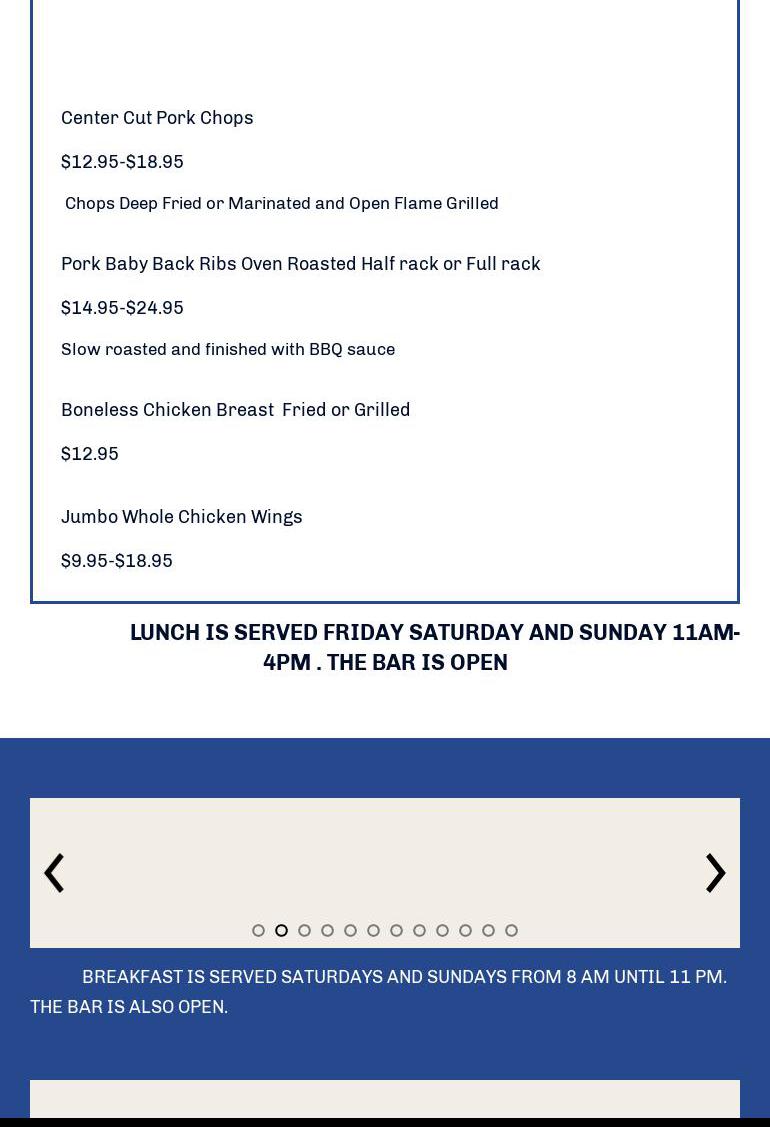 Center Cut Pork Chops

$12.95-$18.95

Chops Deep Fried or Marinated and Open Flame Grilled

Pork Baby Back Ribs Oven Roasted Half rack or Full rack

$14.95-$24.95

Slow roasted and finished with BBQ sauce

Boneless Chicken Breast Fried or Grilled

$12.95

Jumbo Whole Chicken Wings

$9.95-$18.95

LUNCH IS SERVED FRIDAY SATURDAY AND SUNDAY 11AM-4PM . THE BAR IS OPEN

‹

›

BREAKFAST IS SERVED SATURDAYS AND SUNDAYS FROM 8 AM UNTIL 11 PM. THE BAR IS ALSO OPEN.